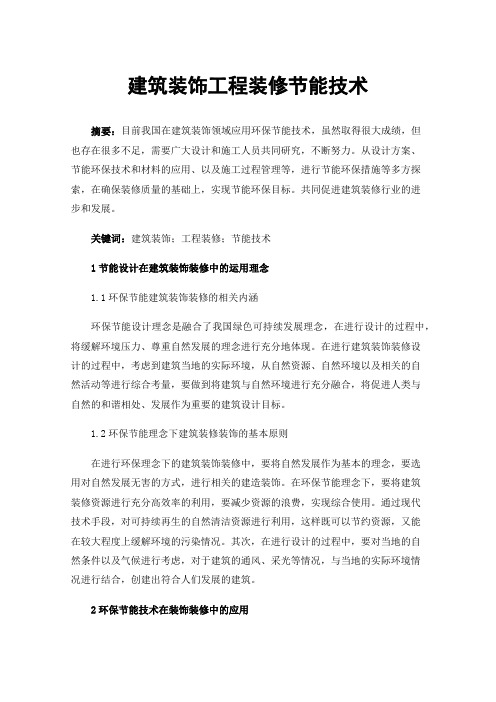 建筑装饰工程装修节能技术

摘要：目前我国在建筑装饰领域应用环保节能技术，虽然取得很大成绩，但也存在很多不足，需要广大设计和施工人员共同研究，不断努力。从设计方案、节能环保技术和材料的应用、以及施工过程管理等，进行节能环保措施等多方探索，在确保装修质量的基础上，实现节能环保目标。共同促进建筑装修行业的进步和发展。

关键词：建筑装饰；工程装修；节能技术

1 节能设计在建筑装饰装修中的运用理念

1.1 环保节能建筑装饰装修的相关内涵

环保节能设计理念是融合了我国绿色可持续发展理念，在进行设计的过程中，将缓解环境压力、尊重自然发展的理念进行充分地体现。在进行建筑装饰装修设计的过程中，考虑到建筑当地的实际环境，从自然资源、自然环境以及相关的自然活动等进行综合考量，要做到将建筑与自然环境进行充分融合，将促进人类与自然的和谐相处、发展作为重要的建筑设计目标。

1.2 环保节能理念下建筑装修装饰的基本原则

在进行环保理念下的建筑装饰装修中，要将自然发展作为基本的理念，要选用对自然发展无害的方式，进行相关的建造装饰。在环保节能理念下，要将建筑装修资源进行充分高效率的利用，要减少资源的浪费，实现综合使用。通过现代技术手段，对可持续再生的自然清洁资源进行利用，这样既可以节约资源，又能在较大程度上缓解环境的污染情况。其次，在进行设计的过程中，要对当地的自然条件以及气候进行考虑，对于建筑的通风、采光等情况，与当地的实际环境情况进行结合，创建出符合人们发展的建筑。

2 环保节能技术在装饰装修中的应用